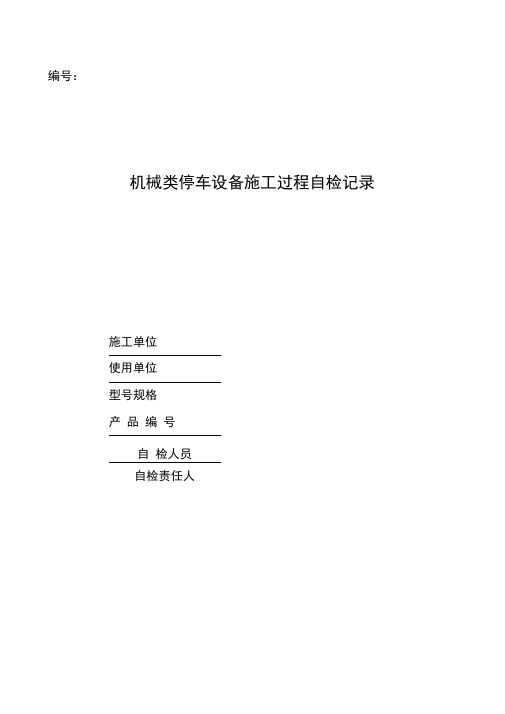 编号：

机械类停车设备施工过程自检记录

施工单位

使用单位

型号规格

产 品 编 号

自 检人员

自检责任人